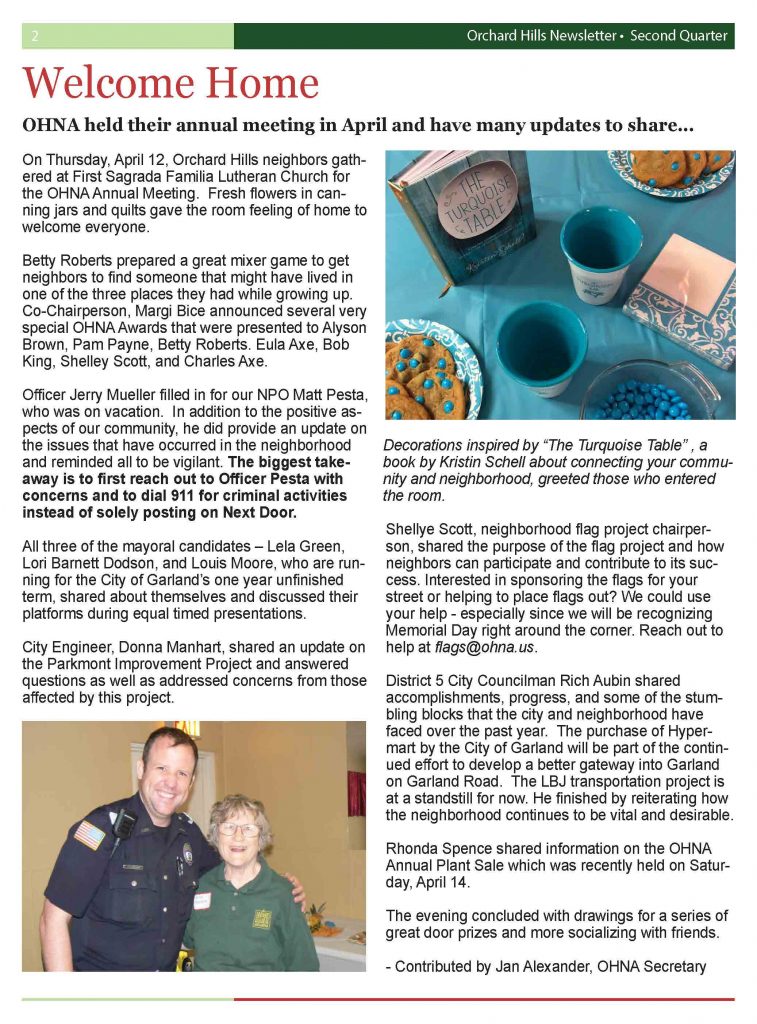 2

Orchard Hills Newsletter • Second Quarter

Welcome Home

OHNA held their annual meeting in April and have many updates to share…

On Thursday, April 12, Orchard Hills neighbors gathered at First Sagrada Familia Lutheran Church for the OHNA Annual Meeting. Fresh flowers in canning jars and quilts gave the room feeling of home to welcome everyone.

Betty Roberts prepared a great mixer game to get neighbors to find someone that might have lived in one of the three places they had while growing up. Co-Chairperson, Margi Bice announced several very special OHNA Awards that were presented to Alyson Brown, Pam Payne, Betty Roberts. Eula Axe, Bob King, Shelley Scott, and Charles Axe.

Officer Jerry Mueller filled in for our NPO Matt Pesta, who was on vacation. In addition to the positive aspects of our community, he did provide an update on the issues that have occurred in the neighborhood and reminded all to be vigilant. The biggest takeaway is to first reach out to Officer Pesta with concerns and to dial 911 for criminal activities instead of solely posting on Next Door.

All three of the mayoral candidates – Lela Green, Lori Barnett Dodson, and Louis Moore, who are running for the City of Garland's one year unfinished term, shared about themselves and discussed their platforms during equal timed presentations.

City Engineer, Donna Manhart, shared an update on the Parkmont Improvement Project and answered questions as well as addressed concerns from those affected by this project.

THE TURQUOISE TABLE

Decorations inspired by "The Turquoise Table" , a book by Kristin Schell about connecting your community and neighborhood, greeted those who entered the room.

Shellye Scott, neighborhood flag project chairperson, shared the purpose of the flag project and how neighbors can participate and contribute to its success. Interested in sponsoring the flags for your street or helping to place flags out? We could use your help - especially since we will be recognizing Memorial Day right around the corner. Reach out to help at flags@ohna.us.

District 5 City Councilman Rich Aubin shared accomplishments, progress, and some of the stumbling blocks that the city and neighborhood have faced over the past year. The purchase of Hypermart by the City of Garland will be part of the continued effort to develop a better gateway into Garland on Garland Road. The LBJ transportation project is at a standstill for now. He finished by reiterating how the neighborhood continues to be vital and desirable.

Rhonda Spence shared information on the OHNA Annual Plant Sale which was recently held on Saturday, April 14.

The evening concluded with drawings for a series of great door prizes and more socializing with friends.

- Contributed by Jan Alexander, OHNA Secretary